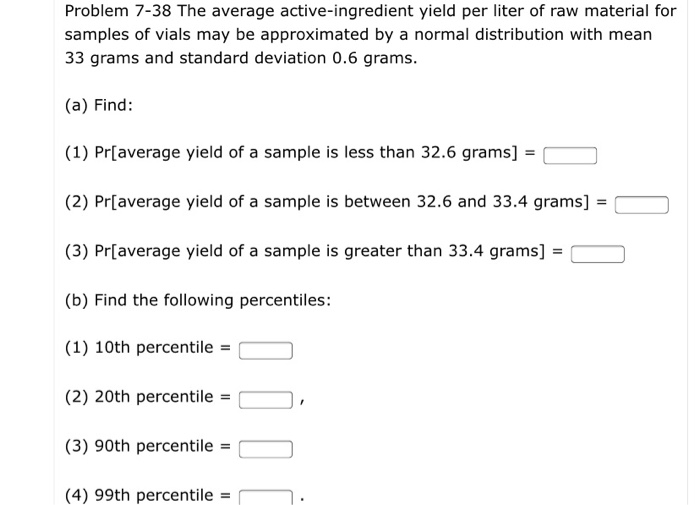 Problem 7-38 The average active-ingredient yield per liter of raw material for samples of vials may be approximated by a normal distribution with mean 33 grams and standard deviation 0.6 grams.

(a) Find:

(1) Pr[average yield of a sample is less than 32.6 grams] =

(2) Pr[average yield of a sample is between 32.6 and 33.4 grams] =

(3) Pr[average yield of a sample is greater than 33.4 grams] =

(b) Find the following percentiles:

(1) 10th percentile =

(2) 20th percentile = ,

(3) 90th percentile =

(4) 99th percentile = .